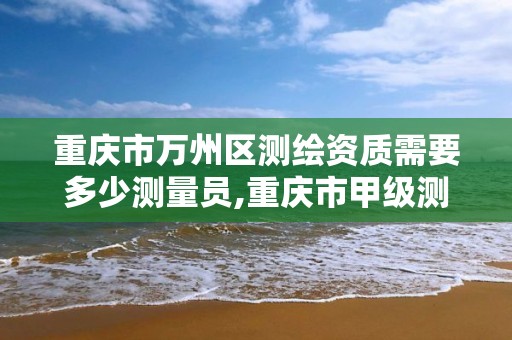 重庆市万州区测绘资质需要多少测量员,重庆市甲级测